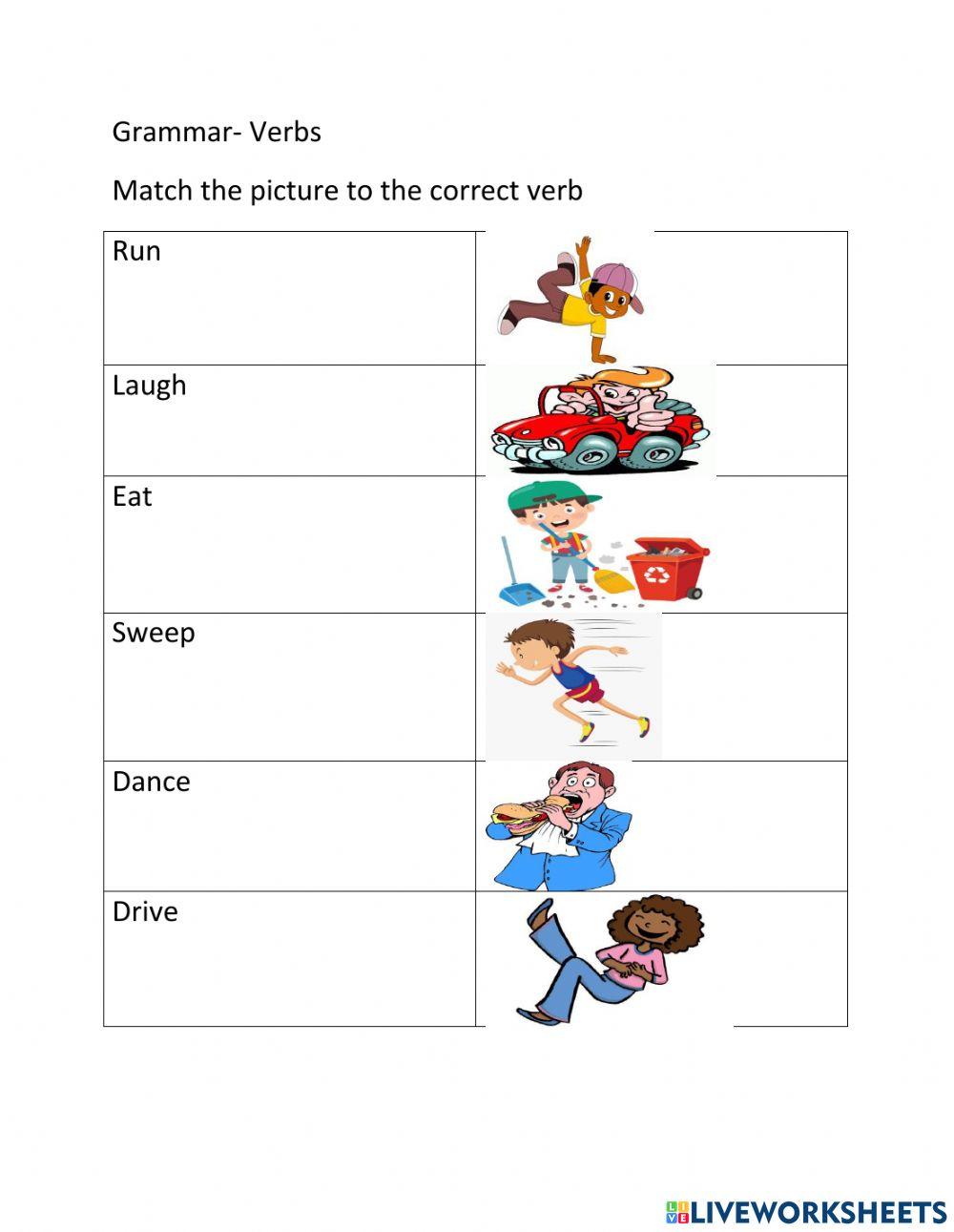 Grammar- Verbs

Match the picture to the correct verb

| Run | |
|---|---|
| Laugh | |
| Eat | |
| Sweep | |
| Dance | |
| Drive | |

LIVEWORKSHEETS